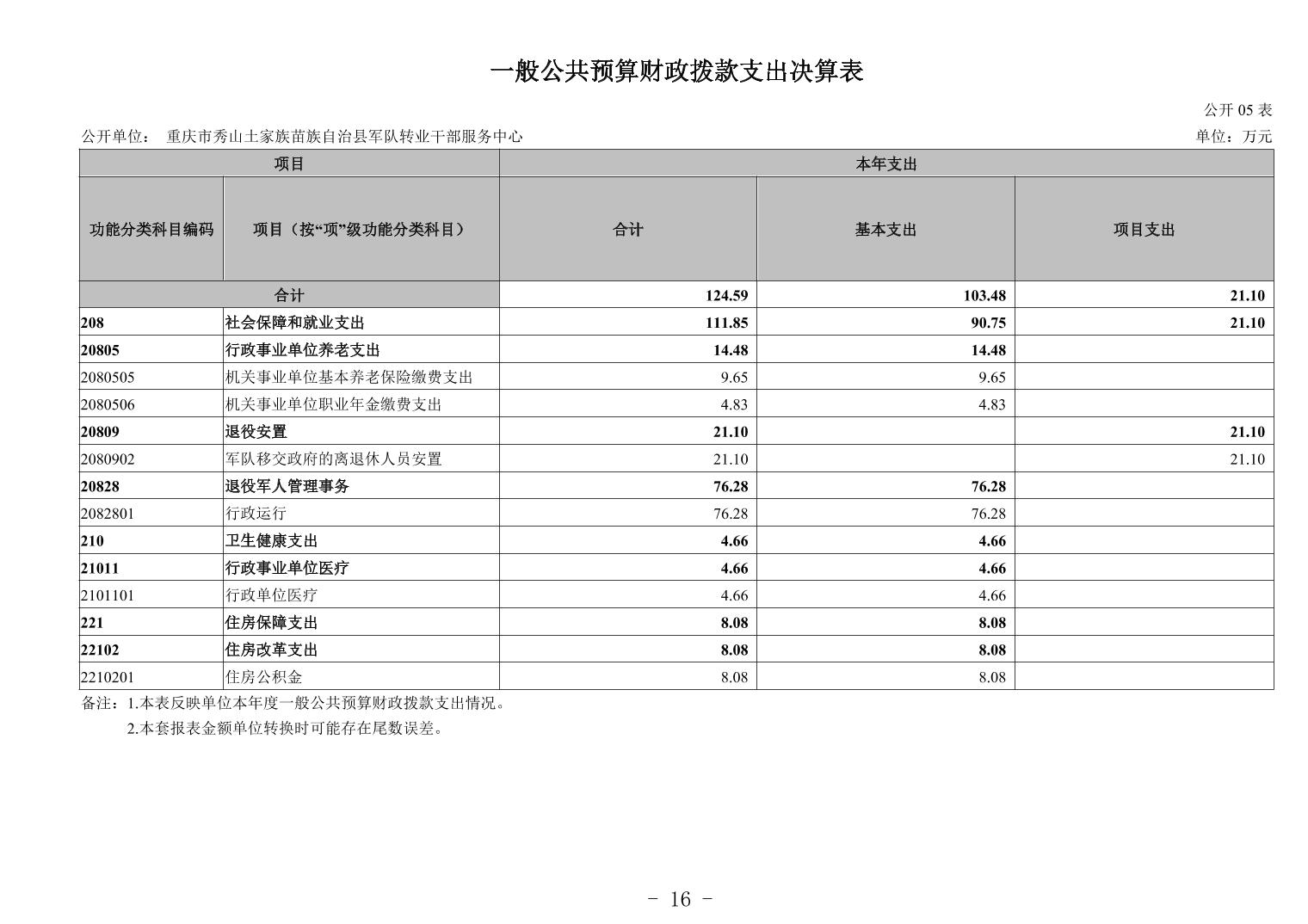 一般公共预算财政拨款支出决算表

公开 05 表

公开单位： 重庆市秀山土家族苗族自治县军队转业干部服务中心

单位：万元

| 项目 | | 本年支出 | | |
|---|---|---|---|---|
| 功能分类科目编码 | 项目（按“项”级功能分类科目） | 合计 | 基本支出 | 项目支出 |
| 合计 | | 124.59 | 103.48 | 21.10 |
| 208 | 社会保障和就业支出 | 111.85 | 90.75 | 21.10 |
| 20805 | 行政事业单位养老支出 | 14.48 | 14.48 | |
| 2080505 | 机关事业单位基本养老保险缴费支出 | 9.65 | 9.65 | |
| 2080506 | 机关事业单位职业年金缴费支出 | 4.83 | 4.83 | |
| 20809 | 退役安置 | 21.10 | | 21.10 |
| 2080902 | 军队移交政府的离退休人员安置 | 21.10 | | 21.10 |
| 20828 | 退役军人管理事务 | 76.28 | 76.28 | |
| 2082801 | 行政运行 | 76.28 | 76.28 | |
| 210 | 卫生健康支出 | 4.66 | 4.66 | |
| 21011 | 行政事业单位医疗 | 4.66 | 4.66 | |
| 2101101 | 行政单位医疗 | 4.66 | 4.66 | |
| 221 | 住房保障支出 | 8.08 | 8.08 | |
| 22102 | 住房改革支出 | 8.08 | 8.08 | |
| 2210201 | 住房公积金 | 8.08 | 8.08 | |

备注：1.本表反映单位本年度一般公共预算财政拨款支出情况。

2.本套报表金额单位转换时可能存在尾数误差。

- 16 -